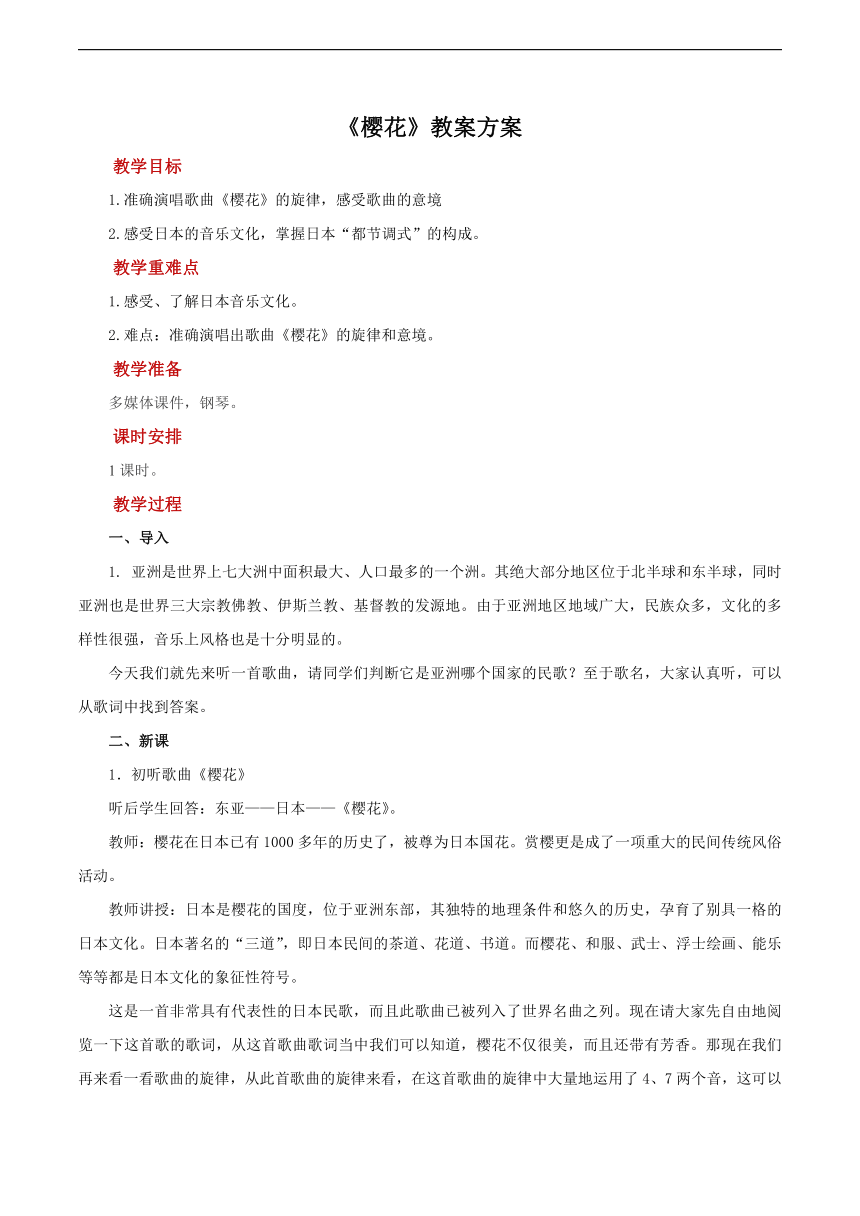 《樱花》教案方案

教学目标

1.准确演唱歌曲《樱花》的旋律，感受歌曲的意境

2.感受日本的音乐文化，掌握日本“都节调式”的构成。

教学重难点

1.感受、了解日本音乐文化。

2.难点：准确演唱出歌曲《樱花》的旋律和意境。

教学准备

多媒体课件，钢琴。

课时安排

1课时。

教学过程

一、导入

1. 亚洲是世界上七大洲中面积最大、人口最多的一个洲。其绝大部分地区位于北半球和东半球，同时亚洲也是世界三大宗教佛教、伊斯兰教、基督教的发源地。由于亚洲地区地域广大，民族众多，文化的多样性很强，音乐上风格也是十分明显的。

今天我们就先来听一首歌曲，请同学们判断它是亚洲哪个国家的民歌？至于歌名，大家认真听，可以从歌词中找到答案。

二、新课

1. 初听歌曲《樱花》

听后学生回答：东亚——日本——《樱花》。

教师：樱花在日本已有1000多年的历史了，被尊为日本国花。赏樱更是成了一项重大的民间传统风俗活动。

教师讲授：日本是樱花的国度，位于亚洲东部，其独特的地理条件和悠久的历史，孕育了别具一格的日本文化。日本著名的“三道”，即日本民间的茶道、花道、书道。而樱花、和服、武士、浮士绘画、能乐等等都是日本文化的象征性符号。

这是一首非常具有代表性的日本民歌，而且此歌曲已被列入了世界名曲之列。现在请大家先自由地阅览一下这首歌的歌词，从这首歌曲歌词当中我们可以知道，樱花不仅很美，而且还带有芳香。那现在我们再来看一看歌曲的旋律，从此首歌曲的旋律来看，在这首歌曲的旋律中大量地运用了4、7两个音，这可以